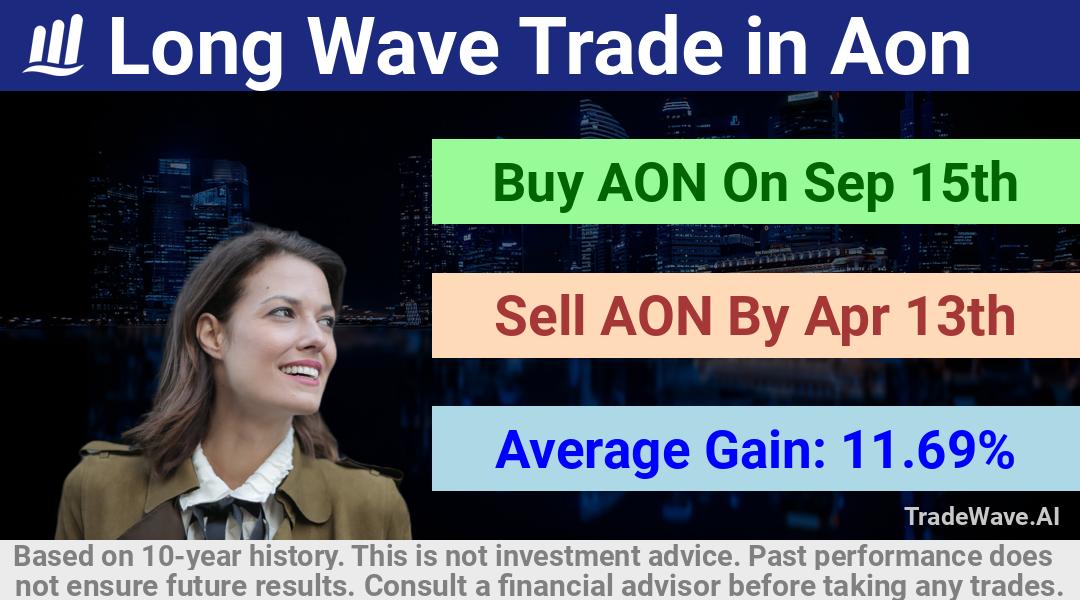 Long Wave Trade in Aon

Buy AON On Sep 15th

Sell AON By Apr 13th

Average Gain: 11.69%

TradeWave.AI

Based on 10-year history. This is not investment advice. Past performance does not ensure future results. Consult a financial advisor before taking any trades.